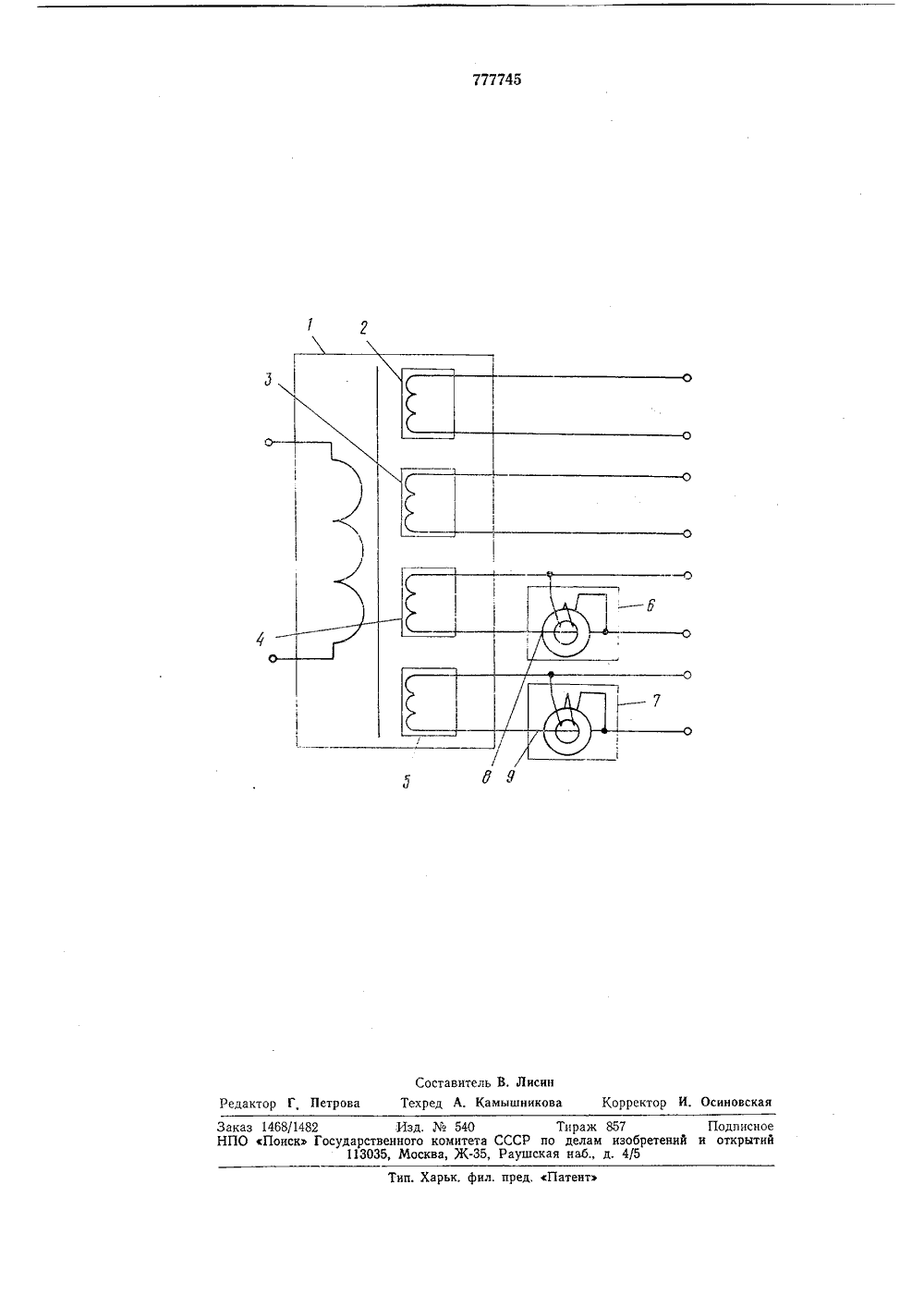 777745

1
2
3
4
6
7
5
8
9

Составитель В. Лисин

Редактор Г. Петрова Техред А. Камышникова Корректор И. Осиновская

Заказ 1468/1482 Изд. № 540 Тираж 857 Подписное
НПО «Поиск» Государственного комитета СССР по делам изобретений и открытий
113035, Москва, Ж-35, Раушская наб., д. 4/5

Тип. Харьк. фил. пред. «Патент»